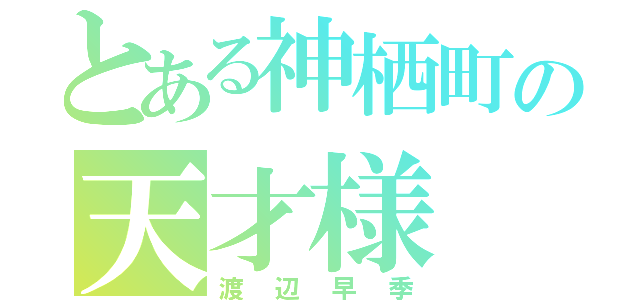 とある神栖町の
天才様
渡辺早季